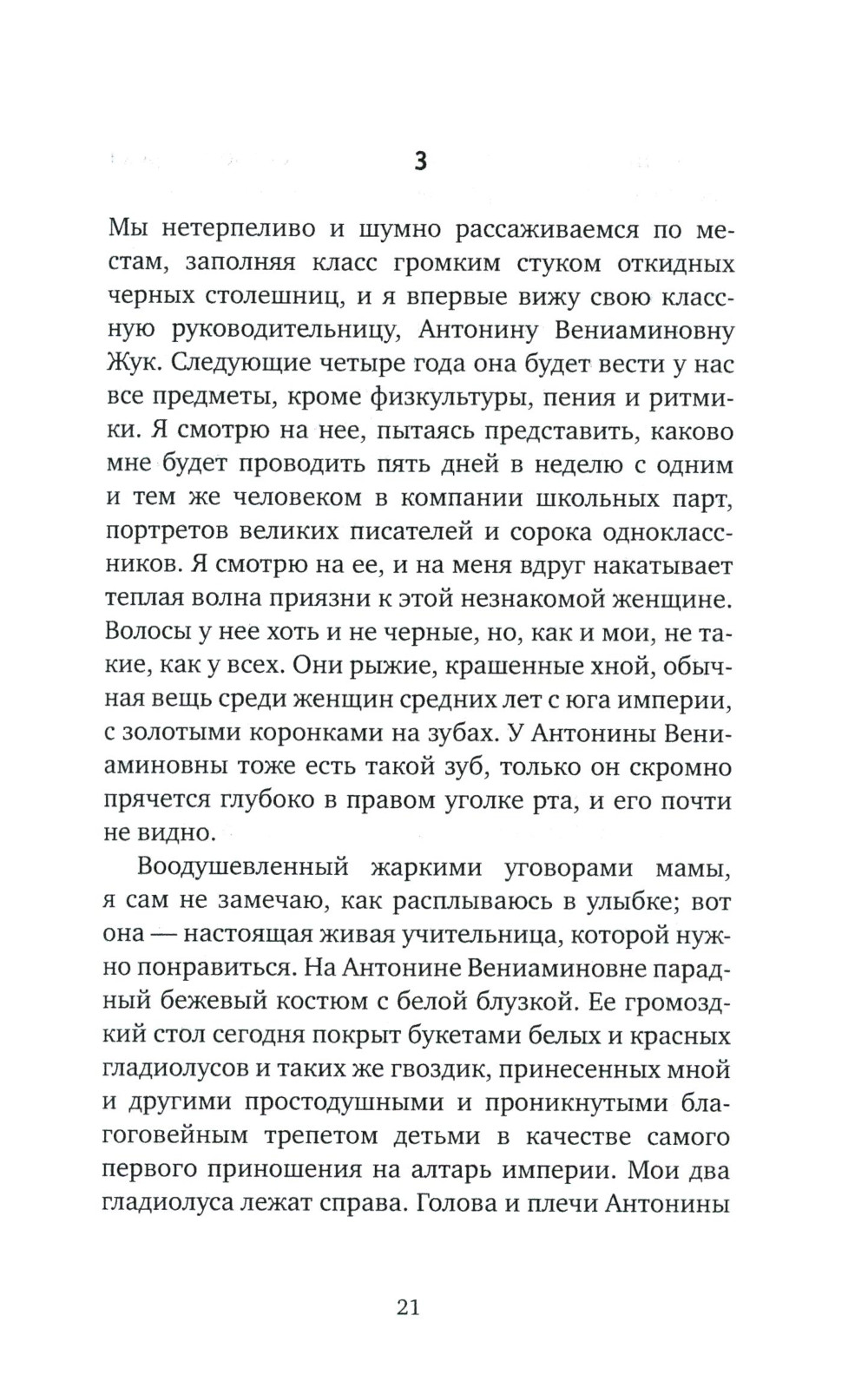 3

Мы нетерпеливо и шумно рассаживаемся по местам, заполняя класс громким стуком откидных черных столешниц, и я впервые вижу свою классную руководительницу, Антонину Вениаминовну Жук. Следующие четыре года она будет вести у нас все предметы, кроме физкультуры, пения и ритмики. Я смотрю на нее, пытаясь представить, каково мне будет проводить пять дней в неделю с одним и тем же человеком в компании школьных парт, портретов великих писателей и сорока одноклассников. Я смотрю на ее, и на меня вдруг накатывает теплая волна приязни к этой незнакомой женщине. Волосы у нее хоть и не черные, но, как и мои, не такие, как у всех. Они рыжие, крашенные хной, обычная вещь среди женщин средних лет с юга империи, с золотыми коронками на зубах. У Антонины Вениаминовны тоже есть такой зуб, только он скромно прячется глубоко в правом уголке рта, и его почти не видно.

Воодушевленный жаркими уговорами мамы, я сам не замечаю, как расплываюсь в улыбке; вот она — настоящая живая учительница, которой нужно понравиться. На Антонине Вениаминовне парадный бежевый костюм с белой блузкой. Ее громоздкий стол сегодня покрыт букетами белых и красных гладиолусов и таких же гвоздик, принесенных мной и другими простодушными и проникнутыми благоговейным трепетом детьми в качестве самого первого приношения на алтарь империи. Мои два гладиолуса лежат справа. Голова и плечи Антонины

21